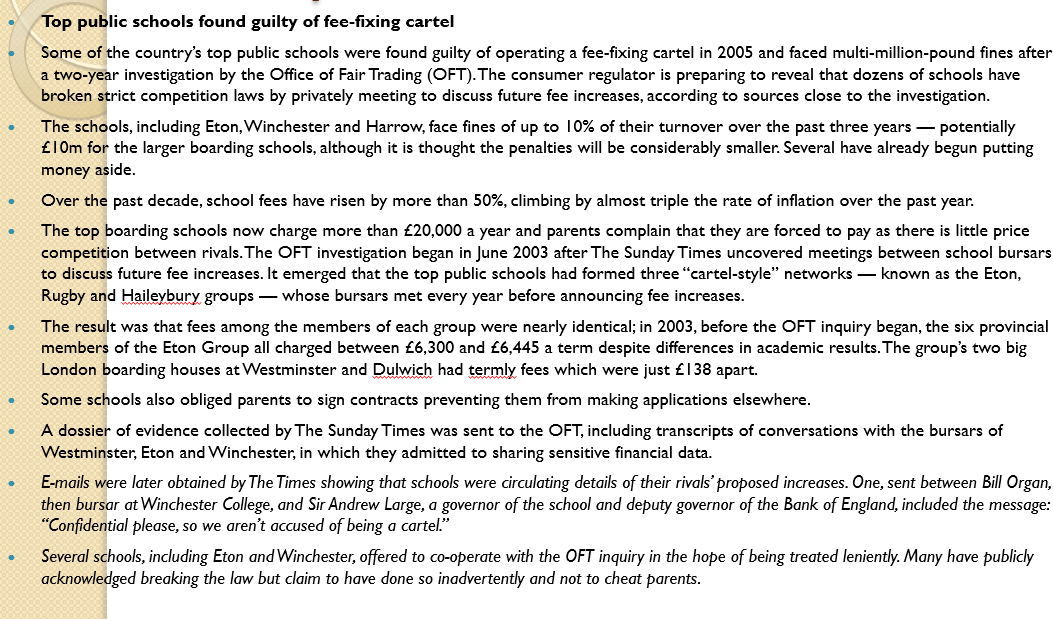 Top public schools found guilty of fee-fixing cartel

Some of the country's top public schools were found guilty of operating a fee-fixing cartel in 2005 and faced multi-million-pound fines after a two-year investigation by the Office of Fair Trading (OFT). The consumer regulator is preparing to reveal that dozens of schools have broken strict competition laws by privately meeting to discuss future fee increases, according to sources close to the investigation.

The schools, including Eton, Winchester and Harrow, face fines of up to 10% of their turnover over the past three years — potentially £10m for the larger boarding schools, although it is thought the penalties will be considerably smaller. Several have already begun putting money aside.

Over the past decade, school fees have risen by more than 50%, climbing by almost triple the rate of inflation over the past year.

The top boarding schools now charge more than £20,000 a year and parents complain that they are forced to pay as there is little price competition between rivals. The OFT investigation began in June 2003 after The Sunday Times uncovered meetings between school bursars to discuss future fee increases. It emerged that the top public schools had formed three "cartel-style" networks — known as the Eton, Rugby and Haileybury groups — whose bursars met every year before announcing fee increases.

The result was that fees among the members of each group were nearly identical; in 2003, before the OFT inquiry began, the six provincial members of the Eton Group all charged between £6,300 and £6,445 a term despite differences in academic results. The group's two big London boarding houses at Westminster and Dulwich had termly fees which were just £138 apart.

Some schools also obliged parents to sign contracts preventing them from making applications elsewhere.

A dossier of evidence collected by The Sunday Times was sent to the OFT, including transcripts of conversations with the bursars of Westminster, Eton and Winchester, in which they admitted to sharing sensitive financial data.

E-mails were later obtained by The Times showing that schools were circulating details of their rivals' proposed increases. One, sent between Bill Organ, then bursar at Winchester College, and Sir Andrew Large, a governor of the school and deputy governor of the Bank of England, included the message: "Confidential please, so we aren't accused of being a cartel."

Several schools, including Eton and Winchester, offered to co-operate with the OFT inquiry in the hope of being treated leniently. Many have publicly acknowledged breaking the law but claim to have done so inadvertently and not to cheat parents.